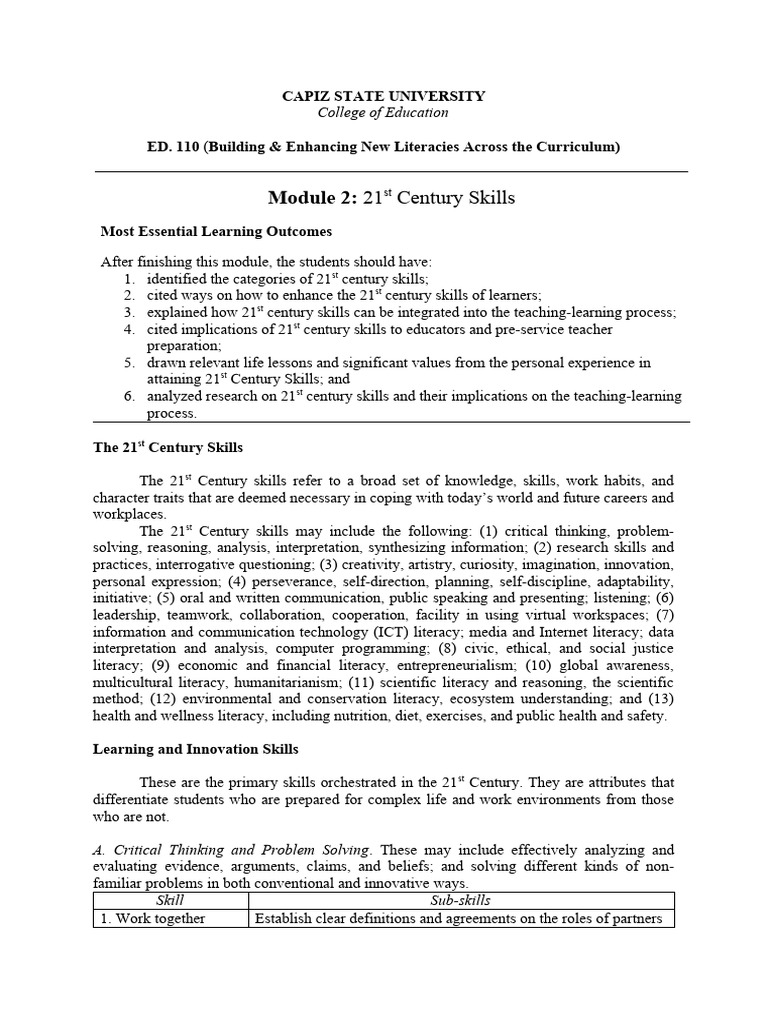 CAPIZ STATE UNIVERSITY
College of Education

ED. 110 (Building & Enhancing New Literacies Across the Curriculum)

Module 2: $21^{st}$ Century Skills

Most Essential Learning Outcomes

After finishing this module, the students should have:
1. identified the categories of $21^{st}$ century skills;
2. cited ways on how to enhance the $21^{st}$ century skills of learners;
3. explained how $21^{st}$ century skills can be integrated into the teaching-learning process;
4. cited implications of $21^{st}$ century skills to educators and pre-service teacher preparation;
5. drawn relevant life lessons and significant values from the personal experience in attaining $21^{st}$ Century Skills; and
6. analyzed research on $21^{st}$ century skills and their implications on the teaching-learning process.

The $21^{st}$ Century Skills

The $21^{st}$ Century skills refer to a broad set of knowledge, skills, work habits, and character traits that are deemed necessary in coping with today's world and future careers and workplaces.

The $21^{st}$ Century skills may include the following: (1) critical thinking, problem-solving, reasoning, analysis, interpretation, synthesizing information; (2) research skills and practices, interrogative questioning; (3) creativity, artistry, curiosity, imagination, innovation, personal expression; (4) perseverance, self-direction, planning, self-discipline, adaptability, initiative; (5) oral and written communication, public speaking and presenting; listening; (6) leadership, teamwork, collaboration, cooperation, facility in using virtual workspaces; (7) information and communication technology (ICT) literacy; media and Internet literacy; data interpretation and analysis, computer programming; (8) civic, ethical, and social justice literacy; (9) economic and financial literacy, entrepreneurialism; (10) global awareness, multicultural literacy, humanitarianism; (11) scientific literacy and reasoning, the scientific method; (12) environmental and conservation literacy, ecosystem understanding; and (13) health and wellness literacy, including nutrition, diet, exercises, and public health and safety.

Learning and Innovation Skills

These are the primary skills orchestrated in the $21^{st}$ Century. They are attributes that differentiate students who are prepared for complex life and work environments from those who are not.

A. Critical Thinking and Problem Solving. These may include effectively analyzing and evaluating evidence, arguments, claims, and beliefs; and solving different kinds of non-familiar problems in both conventional and innovative ways.

| Skill | Sub-skills |
|---|---|
| 1. Work together | Establish clear definitions and agreements on the roles of partners |